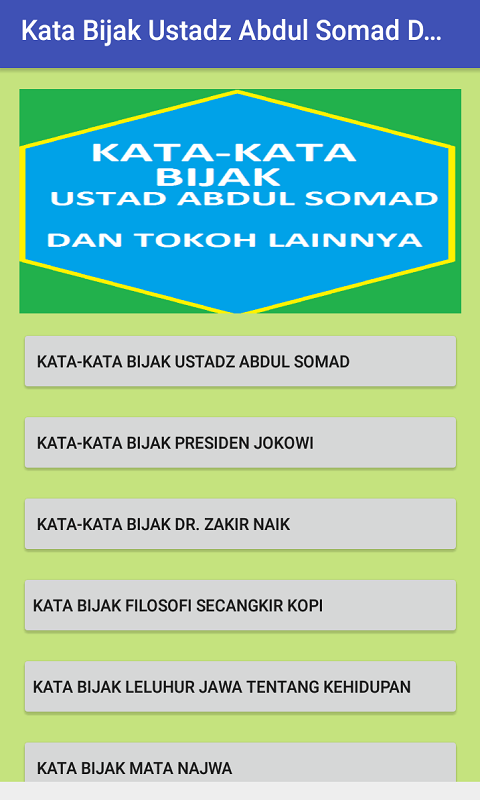 Kata Bijak Ustadz Abdul Somad D...

KATA-KATA BIJAK
USTAD ABDUL SOMAD
DAN TOKOH LAINNYA

KATA-KATA BIJAK USTADZ ABDUL SOMAD

KATA-KATA BIJAK PRESIDEN JOKOWI

KATA-KATA BIJAK DR. ZAKIR NAIK

KATA BIJAK FILOSOFI SECANGKIR KOPI

KATA BIJAK LELUHUR JAWA TENTANG KEHIDUPAN

KATA BIJAK MATA NAJWA